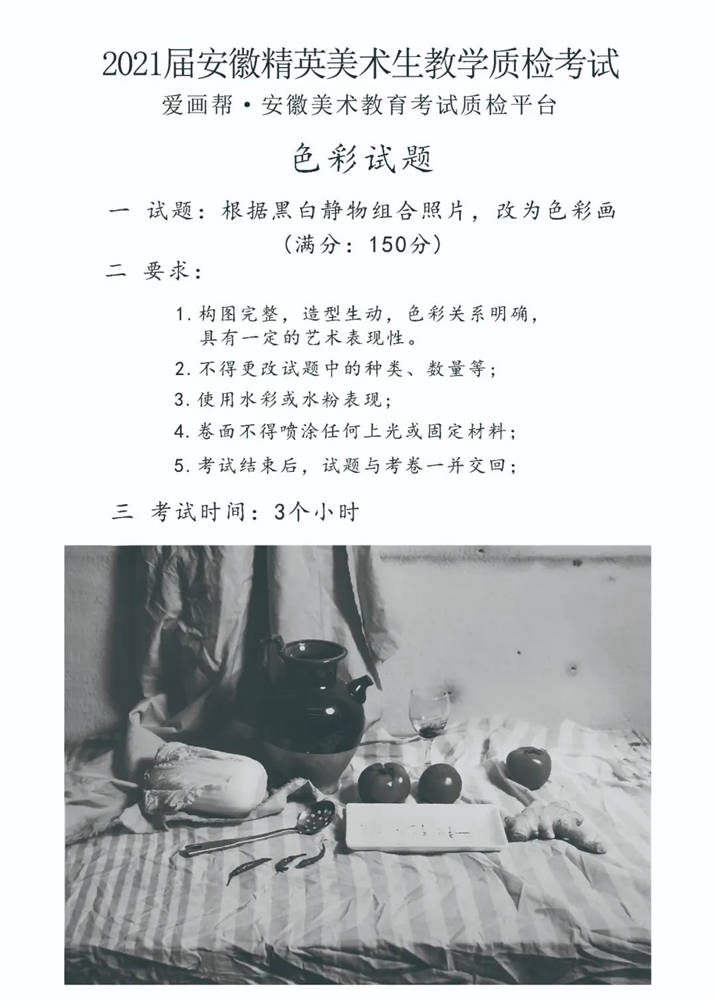 2021届安徽精英美术生教学质检考试
爱画帮·安徽美术教育考试质检平台

色彩试题

一 试题：根据黑白静物组合照片，改为色彩画
（满分：150分）

二 要求：

1. 构图完整，造型生动，色彩关系明确，具有一定的艺术表现性。
2. 不得更改试题中的种类、数量等；
3. 使用水彩或水粉表现；
4. 卷面不得喷涂任何上光或固定材料；
5. 考试结束后，试题与考卷一并交回；

三 考试时间：3个小时